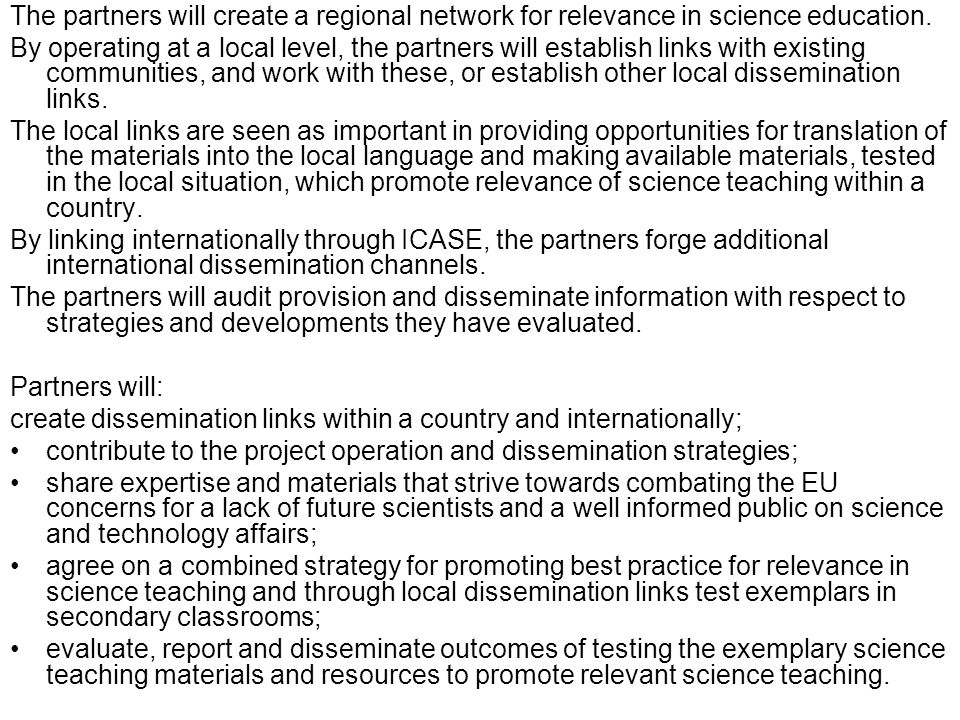 The partners will create a regional network for relevance in science education.

By operating at a local level, the partners will establish links with existing communities, and work with these, or establish other local dissemination links.

The local links are seen as important in providing opportunities for translation of the materials into the local language and making available materials, tested in the local situation, which promote relevance of science teaching within a country.

By linking internationally through ICASE, the partners forge additional international dissemination channels.

The partners will audit provision and disseminate information with respect to strategies and developments they have evaluated.

Partners will:

create dissemination links within a country and internationally;

• contribute to the project operation and dissemination strategies;

• share expertise and materials that strive towards combating the EU concerns for a lack of future scientists and a well informed public on science and technology affairs;

• agree on a combined strategy for promoting best practice for relevance in science teaching and through local dissemination links test exemplars in secondary classrooms;

• evaluate, report and disseminate outcomes of testing the exemplary science teaching materials and resources to promote relevant science teaching.